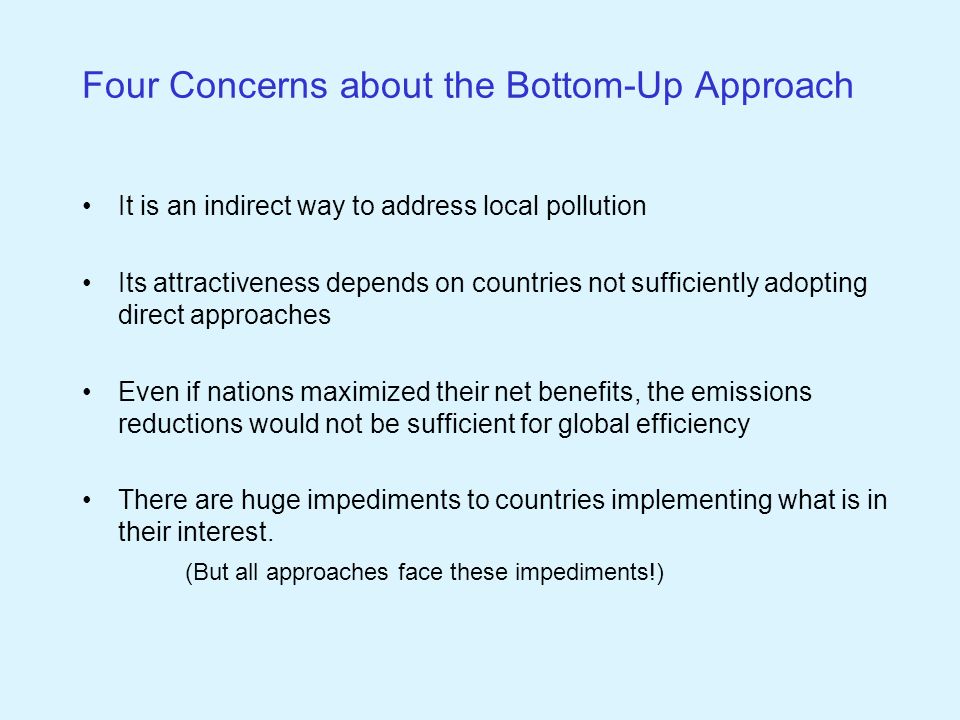 Four Concerns about the Bottom-Up Approach

• It is an indirect way to address local pollution

• Its attractiveness depends on countries not sufficiently adopting direct approaches

• Even if nations maximized their net benefits, the emissions reductions would not be sufficient for global efficiency

• There are huge impediments to countries implementing what is in their interest.

(But all approaches face these impediments!)